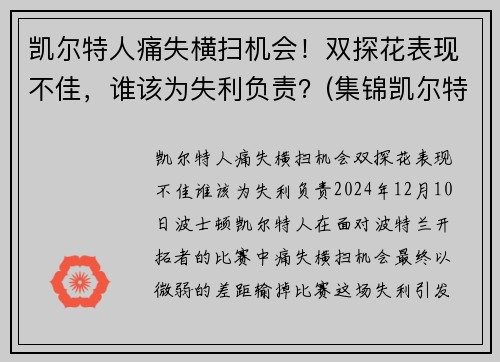 凯尔特人痛失横扫机会！双探花表现不佳，谁该为失利负责？(集锦凯尔特

凯尔特人痛失横扫机会双探花表现不佳谁该为失利负责2024年12月10日波士顿凯尔特人在面对波特兰开拓者的比赛中痛失横扫机会最终以微弱的差距输掉比赛这场失利引发